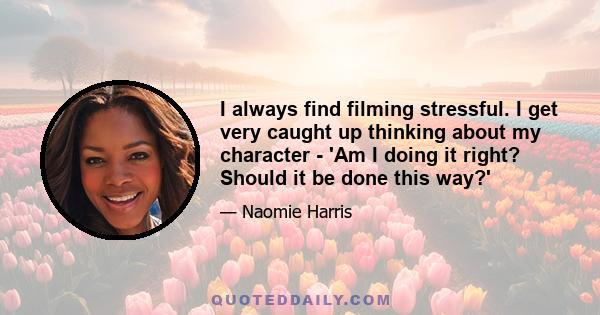 I always find filming stressful. I get very caught up thinking about my character - 'Am I doing it right? Should it be done this way?'

— Naomie Harris

QUOTEDDAILY.COM